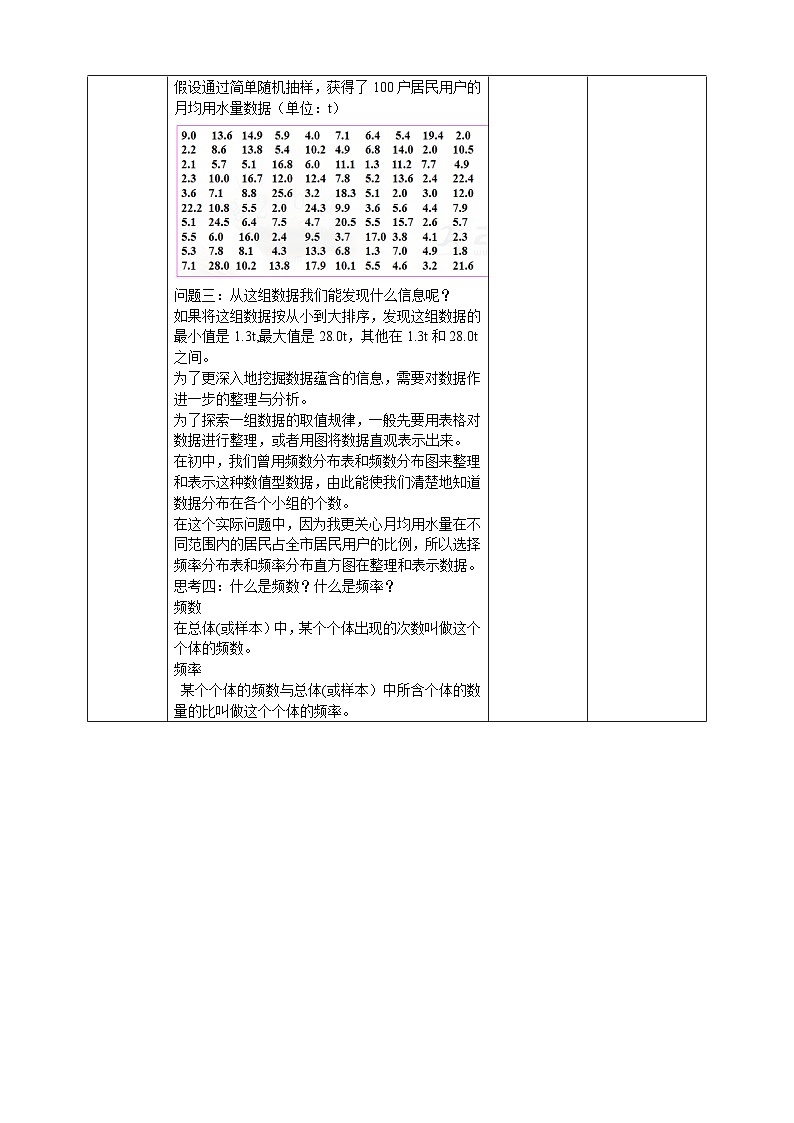 假设通过简单随机抽样，获得了 100 户居民用户的月均用水量数据（单位：t）

| | | | | | | | | | |
|---|---|---|---|---|---|---|---|---|---|
| 9.0 | 13.6 | 14.9 | 5.9 | 4.0 | 7.1 | 6.4 | 5.4 | 19.4 | 2.0 |
| 2.2 | 8.6 | 13.8 | 5.4 | 10.2 | 4.9 | 6.8 | 14.0 | 2.0 | 10.5 |
| 2.1 | 5.7 | 5.1 | 16.8 | 6.0 | 11.1 | 1.3 | 11.2 | 7.7 | 4.9 |
| 2.3 | 10.0 | 16.7 | 12.0 | 12.4 | 7.8 | 5.2 | 13.6 | 2.4 | 22.4 |
| 3.6 | 7.1 | 8.8 | 25.6 | 3.2 | 18.3 | 5.1 | 2.0 | 3.0 | 12.0 |
| 22.2 | 10.8 | 5.5 | 2.0 | 24.3 | 9.9 | 3.6 | 5.6 | 4.4 | 7.9 |
| 5.1 | 24.5 | 6.4 | 7.5 | 4.7 | 20.5 | 5.5 | 15.7 | 2.6 | 5.7 |
| 5.5 | 6.0 | 16.0 | 2.4 | 9.5 | 3.7 | 17.0 | 3.8 | 4.1 | 2.3 |
| 5.3 | 7.8 | 8.1 | 4.3 | 13.3 | 6.8 | 1.3 | 7.0 | 4.9 | 1.8 |
| 7.1 | 28.0 | 10.2 | 13.8 | 17.9 | 10.1 | 5.5 | 4.6 | 3.2 | 21.6 |

问题三：从这组数据我们能发现什么信息呢？
如果将这组数据按从小到大排序，发现这组数据的最小值是 1.3t最大值是 28.0t，其他在 1.3t 和 28.0t 之间。
为了更深入地挖掘数据蕴含的信息，需要对数据作进一步的整理与分析。
为了探索一组数据的取值规律，一般先要用表格对数据进行整理，或者用图将数据直观表示出来。
在初中，我们曾用频数分布表和频数分布图来整理和表示这种数值型数据，由此能使我们清楚地知道数据分布在各个小组的个数。
在这个实际问题中，因为我更关心月均用水量在不同范围内的居民占全市居民用户的比例，所以选择频率分布表和频率分布直方图在整理和表示数据。
思考四：什么是频数？什么是频率？
频数
在总体(或样本）中，某个个体出现的次数叫做这个个体的频数。
频率
某个个体的频数与总体(或样本）中所含个体的数量的比叫做这个个体的频率。